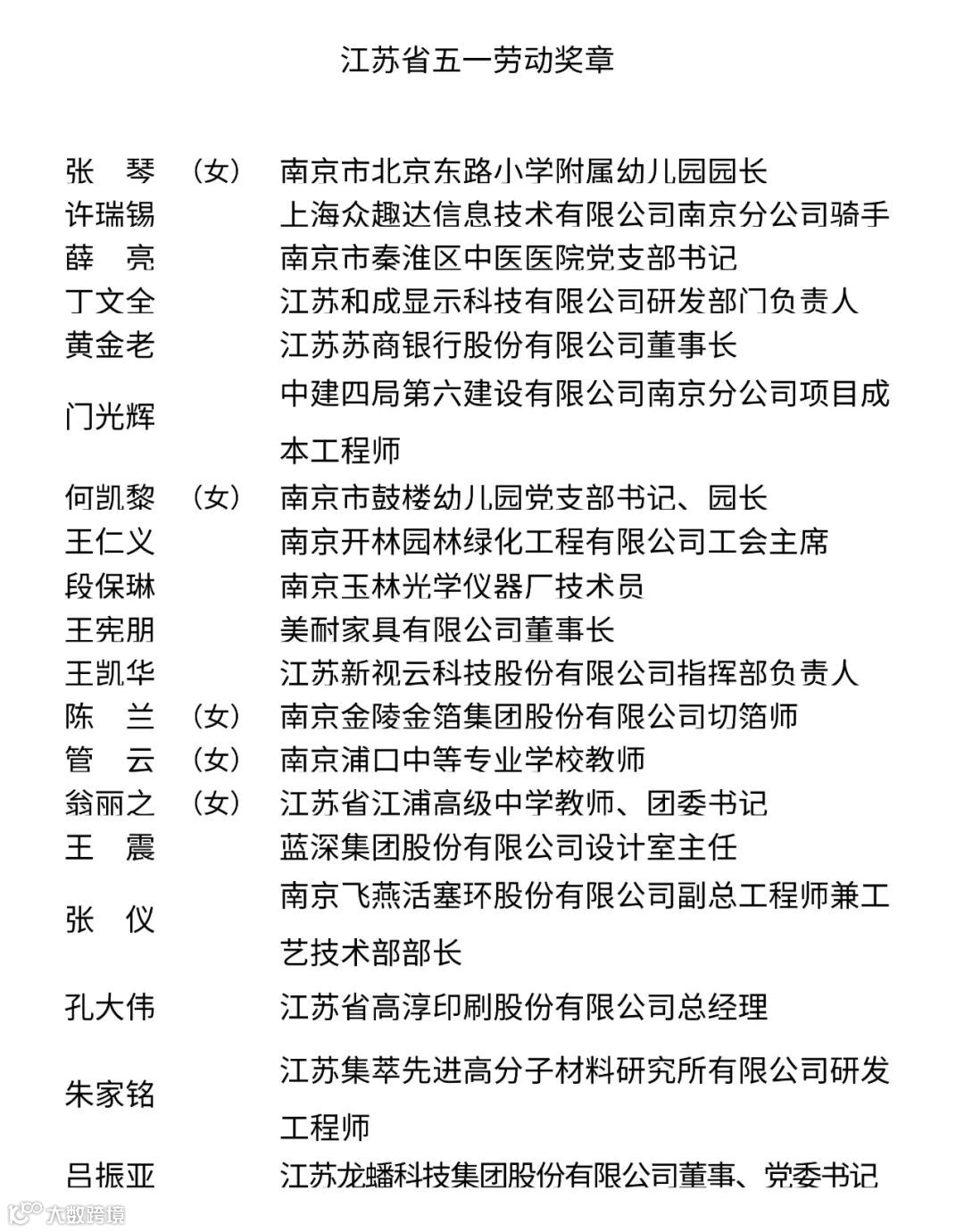 江苏省五一劳动奖章

| | | |
|---|---|---|
| 张　琴 | （女） | 南京市北京东路小学附属幼儿园园长 |
| 许瑞锡 | | 上海众趣达信息技术有限公司南京分公司骑手 |
| 薛　亮 | | 南京市秦淮区中医医院党支部书记 |
| 丁文全 | | 江苏和成显示科技有限公司研发部门负责人 |
| 黄金老 | | 江苏苏商银行股份有限公司董事长 |
| 门光辉 | | 中建四局第六建设有限公司南京分公司项目成本工程师 |
| 何凯黎 | （女） | 南京市鼓楼幼儿园党支部书记、园长 |
| 王仁义 | | 南京开林园林绿化工程有限公司工会主席 |
| 段保琳 | | 南京玉林光学仪器厂技术员 |
| 王宪朋 | | 美耐家具有限公司董事长 |
| 王凯华 | | 江苏新视云科技股份有限公司指挥部负责人 |
| 陈　兰 | （女） | 南京金陵金箔集团股份有限公司切箔师 |
| 管　云 | （女） | 南京浦口中等专业学校教师 |
| 翁丽之 | （女） | 江苏省江浦高级中学教师、团委书记 |
| 王　震 | | 蓝深集团股份有限公司设计室主任 |
| 张　仪 | | 南京飞燕活塞环股份有限公司副总工程师兼工艺技术部部长 |
| 孔大伟 | | 江苏省高淳印刷股份有限公司总经理 |
| 朱家铭 | | 江苏集萃先进高分子材料研究所有限公司研发工程师 |
| 吕振亚 | | 江苏龙蟠科技集团股份有限公司董事、党委书记 |

大数跨境